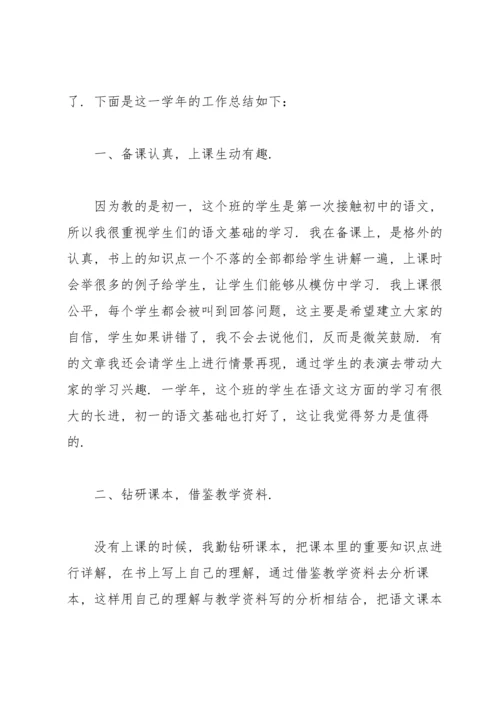 了．下面是这一学年的工作总结如下：

一、备课认真，上课生动有趣．

因为教的是初一，这个班的学生是第一次接触初中的语文，所以我很重视学生们的语文基础的学习．我在备课上，是格外的认真，书上的知识点一个不落的全部都给学生讲解一遍，上课时会举很多的例子给学生，让学生们能够从模仿中学习．我上课很公平，每个学生都会被叫到回答问题，这主要是希望建立大家的自信，学生如果讲错了，我不会去说他们，反而是微笑鼓励．有的文章我还会请学生上进行情景再现，通过学生的表演去带动大家的学习兴趣．一学年，这个班的学生在语文这方面的学习有很大的长进，初一的语文基础也打好了，这让我觉得努力是值得的．

二、钻研课本，借鉴教学资料．

没有上课的时候，我勤钻研课本，把课本里的重要知识点进行详解，在书上写上自己的理解，通过借鉴教学资料去分析课本，这样用自己的理解与教学资料写的分析相结合，把语文课本